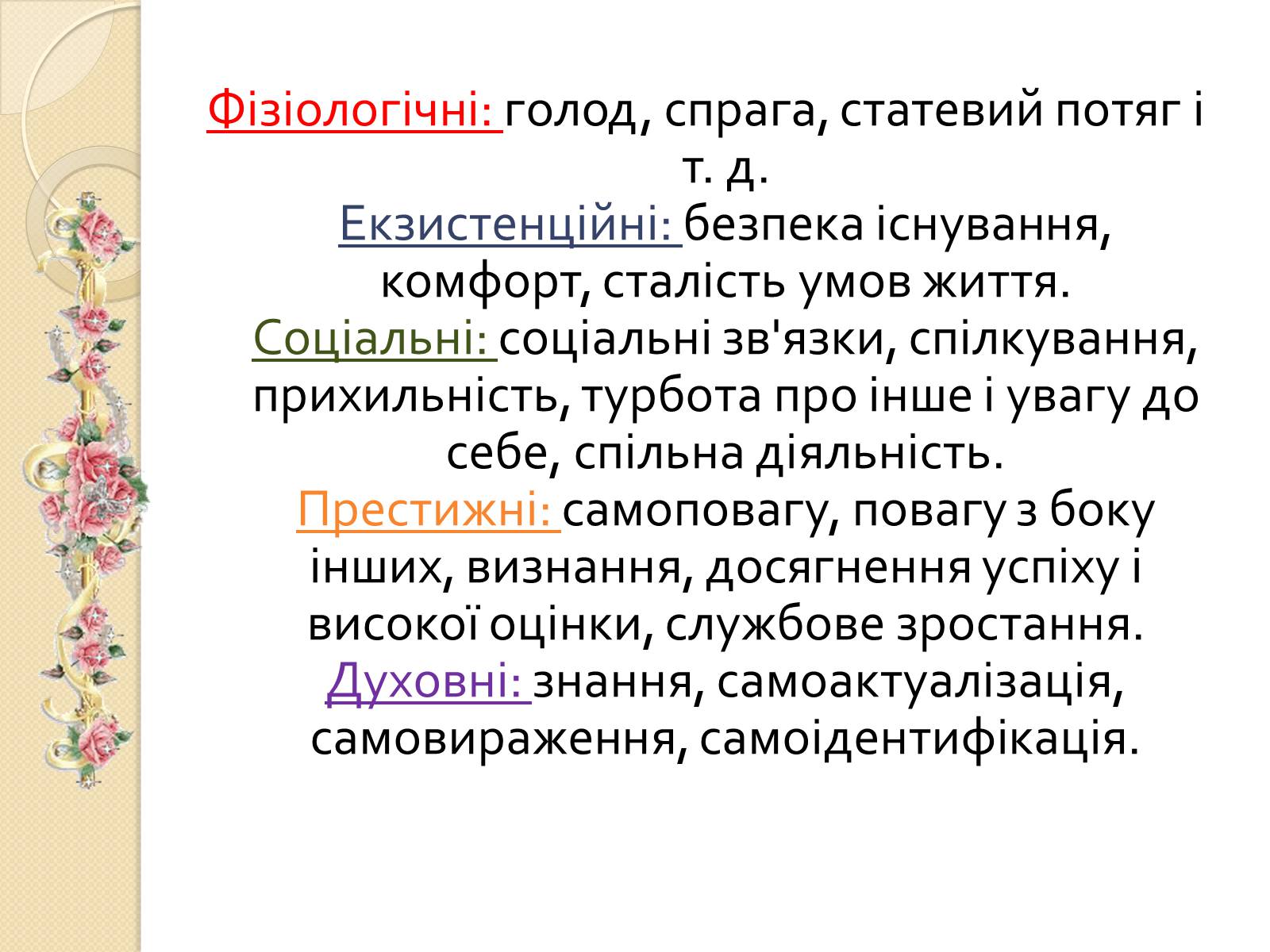 Фізіологічні: голод, спрага, статевий потяг і т. д.
Екзистенційні: безпека існування, комфорт, сталість умов життя.
Соціальні: соціальні зв'язки, спілкування, прихильність, турбота про інше і увагу до себе, спільна діяльність.
Престижні: самоповагу, повагу з боку інших, визнання, досягнення успіху і високої оцінки, службове зростання.
Духовні: знання, самоактуалізація, самовираження, самоідентифікація.